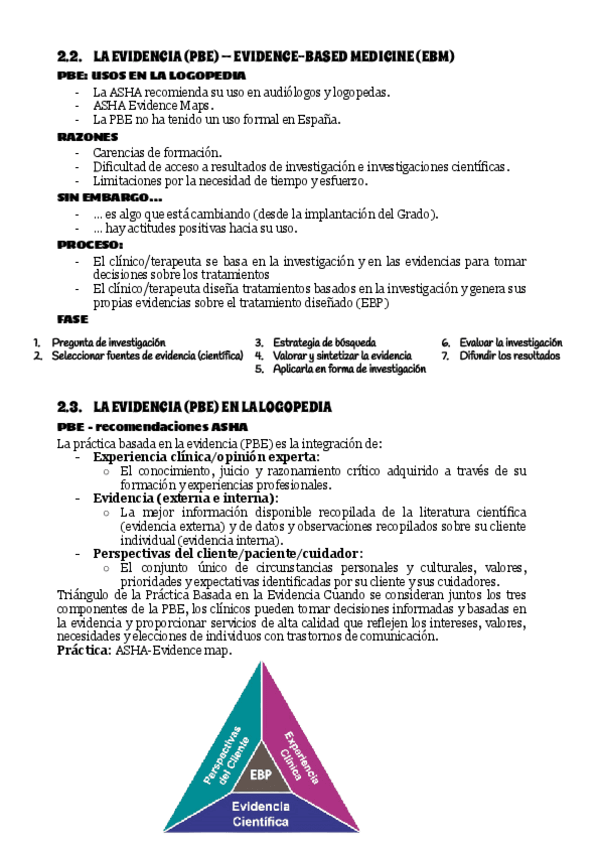 2.2. LA EVIDENCIA (PBE) – EVIDENCE-BASED MEDICINE (EBM)

PBE: USOS EN LA LOGOPEDIA
- La ASHA recomienda su uso en audiólogos y logopedas.
- ASHA Evidence Maps.
- La PBE no ha tenido un uso formal en España.

RAZONES
- Carencias de formación.
- Dificultad de acceso a resultados de investigación e investigaciones científicas.
- Limitaciones por la necesidad de tiempo y esfuerzo.

SIN EMBARGO…
- … es algo que está cambiando (desde la implantación del Grado).
- … hay actitudes positivas hacia su uso.

PROCESO:
- El clínico/terapeuta se basa en la investigación y en las evidencias para tomar decisiones sobre los tratamientos
- El clínico/terapeuta diseña tratamientos basados en la investigación y genera sus propias evidencias sobre el tratamiento diseñado (EBP)

FASE
1. Pregunta de investigación
2. Seleccionar fuentes de evidencia (científica)
3. Estrategia de búsqueda
4. Valorar y sintetizar la evidencia
5. Aplicarla en forma de investigación
6. Evaluar la investigación
7. Difundir los resultados

2.3. LA EVIDENCIA (PBE) EN LA LOGOPEDIA

PBE - recomendaciones ASHA
La práctica basada en la evidencia (PBE) es la integración de:
- Experiencia clínica/opinión experta:
  ○ El conocimiento, juicio y razonamiento crítico adquirido a través de su formación y experiencias profesionales.
- Evidencia (externa e interna):
  ○ La mejor información disponible recopilada de la literatura científica (evidencia externa) y de datos y observaciones recopilados sobre su cliente individual (evidencia interna).
- Perspectivas del cliente/paciente/cuidador:
  ○ El conjunto único de circunstancias personales y culturales, valores, prioridades y expectativas identificadas por su cliente y sus cuidadores.
Triángulo de la Práctica Basada en la Evidencia Cuando se consideran juntos los tres componentes de la PBE, los clínicos pueden tomar decisiones informadas y basadas en la evidencia y proporcionar servicios de alta calidad que reflejen los intereses, valores, necesidades y elecciones de individuos con trastornos de comunicación.
Práctica: ASHA-Evidence map.

Perspectivas del Cliente
Experiencia Clínica
EBP
Evidencia Científica